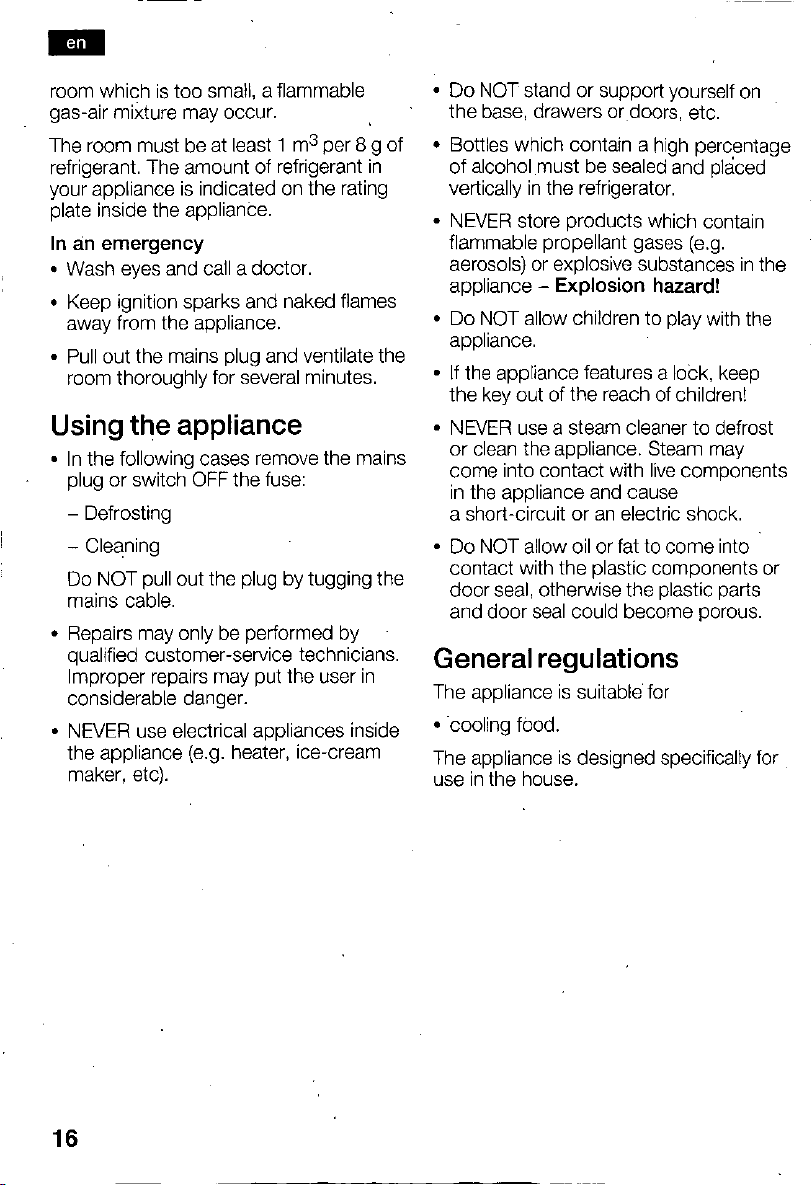 en

room which is too small, a flammable gas-air mixture may occur.

The room must be at least 1 $m^3$ per 8 g of refrigerant. The amount of refrigerant in your appliance is indicated on the rating plate inside the appliance.

In an emergency

• Wash eyes and call a doctor.

• Keep ignition sparks and naked flames away from the appliance.

• Pull out the mains plug and ventilate the room thoroughly for several minutes.

Using the appliance

• In the following cases remove the mains plug or switch OFF the fuse:

– Defrosting

– Cleaning

Do NOT pull out the plug by tugging the mains cable.

• Repairs may only be performed by qualified customer-service technicians. Improper repairs may put the user in considerable danger.

• NEVER use electrical appliances inside the appliance (e.g. heater, ice-cream maker, etc).

• Do NOT stand or support yourself on the base, drawers or doors, etc.

• Bottles which contain a high percentage of alcohol must be sealed and placed vertically in the refrigerator.

• NEVER store products which contain flammable propellant gases (e.g. aerosols) or explosive substances in the appliance – Explosion hazard!

• Do NOT allow children to play with the appliance.

• If the appliance features a lock, keep the key out of the reach of children!

• NEVER use a steam cleaner to defrost or clean the appliance. Steam may come into contact with live components in the appliance and cause a short-circuit or an electric shock.

• Do NOT allow oil or fat to come into contact with the plastic components or door seal, otherwise the plastic parts and door seal could become porous.

General regulations

The appliance is suitable for

• cooling food.

The appliance is designed specifically for use in the house.

16